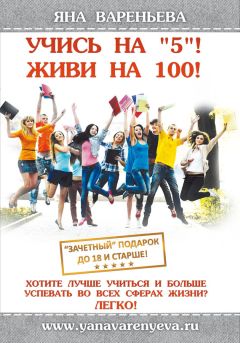 ЯНА ВАРЕНЬЕВА

УЧИСЬ НА "5"!
ЖИВИ НА 100!

"ЗАЧЕТНЫЙ" ПОДАРОК
ДО 18 И СТАРШЕ!

ХОТИТЕ ЛУЧШЕ УЧИТЬСЯ И БОЛЬШЕ УСПЕВАТЬ ВО ВСЕХ СФЕРАХ ЖИЗНИ?
ЛЕГКО!

www.yanavarenyeva.ru